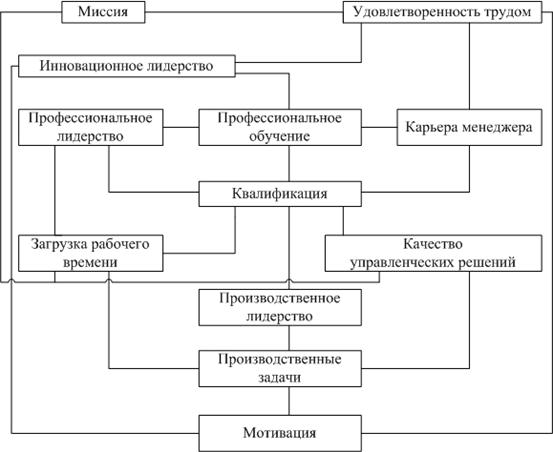 Миссия

Удовлетворенность трудом

Инновационное лидерство

Профессиональное лидерство

Профессиональное обучение

Карьера менеджера

Квалификация

Загрузка рабочего времени

Качество управленческих решений

Производственное лидерство

Производственные задачи

Мотивация